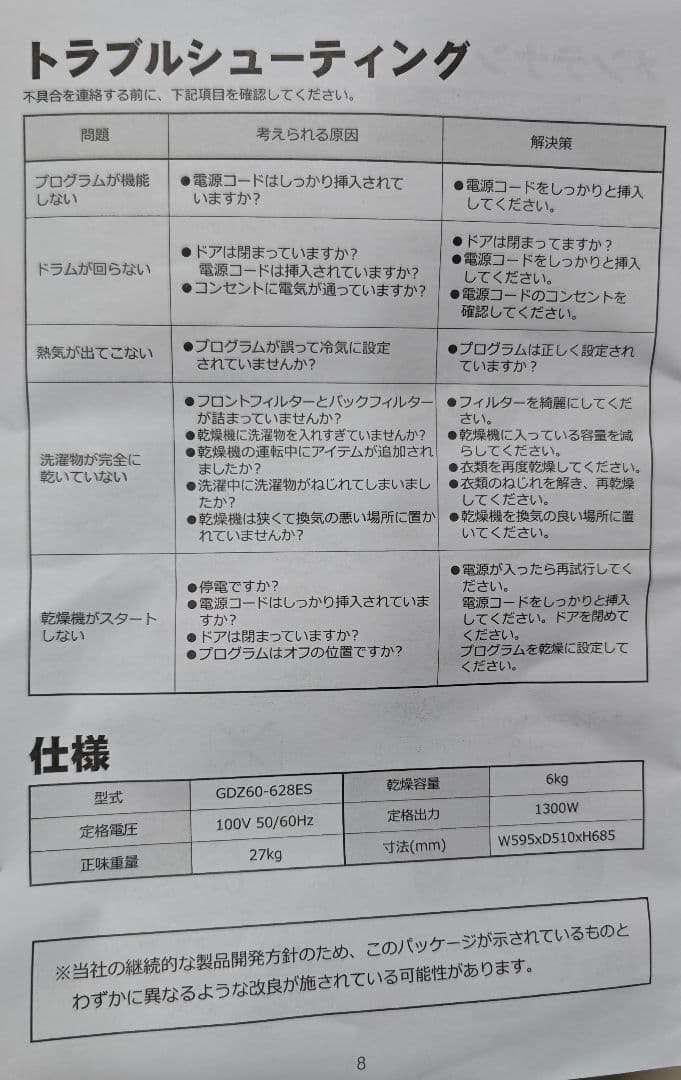 トラブルシューティング

不具合を連絡する前に、下記項目を確認してください。

| 問題 | 考えられる原因 | 解決策 |
|---|---|---|
| プログラムが機能しない | ●電源コードはしっかり挿入されていますか? | ●電源コードをしっかりと挿入してください。 |
| ドラムが回らない | ●ドアは閉まっていますか? 電源コードは挿入されていますか? ●コンセントに電気が通っていますか? | ●ドアは閉まってますか? ●電源コードをしっかりと挿入してください。 ●電源コードのコンセントを確認してください。 |
| 熱気が出てこない | ●プログラムが誤って冷気に設定されていませんか? | ●プログラムは正しく設定されていますか? |
| 洗濯物が完全に乾いていない | ●フロントフィルターとバックフィルターが詰まっていませんか? ●乾燥機に洗濯物を入れすぎていませんか? ●乾燥機の運転中にアイテムが追加されましたか? ●洗濯中に洗濯物がねじれてしまいましたか? ●乾燥機は狭くて換気の悪い場所に置かれていませんか? | ●フィルターを綺麗にしてください。 ●乾燥機に入っている容量を減らしてください。 ●衣類を再度乾燥してください。 ●衣類のねじれを解き、再乾燥してください。 ●乾燥機を換気の良い場所に置いてください。 |
| 乾燥機がスタートしない | ●停電ですか? ●電源コードはしっかり挿入されていますか? ●ドアは閉まっていますか? ●プログラムはオフの位置ですか? | ●電源が入ったら再試行してください。 電源コードをしっかりと挿入してください。ドアを閉めてください。 プログラムを乾燥に設定してください。 |

仕様

| 型式 | GDZ60-628ES | 乾燥容量 | 6kg |
|---|---|---|---|
| 定格電圧 | 100V 50/60Hz | 定格出力 | 1300W |
| 正味重量 | 27kg | 寸法(mm) | W595xD510xH685 |

※当社の継続的な製品開発方針のため、このパッケージが示されているものとわずかに異なるような改良が施されている可能性があります。

8